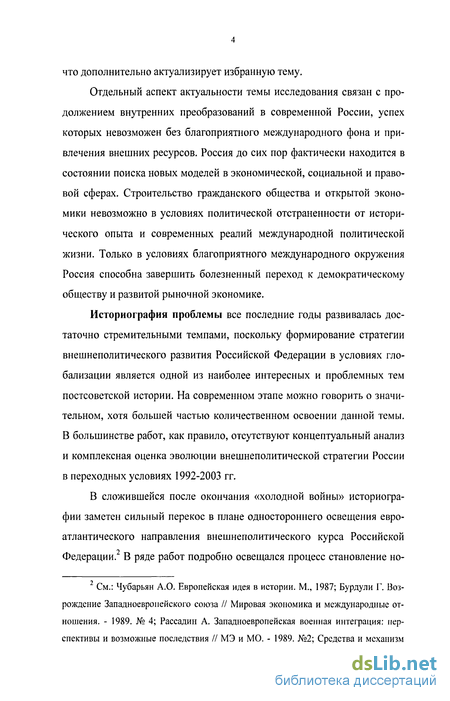 4

что дополнительно актуализирует избранную тему.

Отдельный аспект актуальности темы исследования связан с продолжением внутренних преобразований в современной России, успех которых невозможен без благоприятного международного фона и привлечения внешних ресурсов. Россия до сих пор фактически находится в состоянии поиска новых моделей в экономической, социальной и правовой сферах. Строительство гражданского общества и открытой экономики невозможно в условиях политической отстраненности от исторического опыта и современных реалий международной политической жизни. Только в условиях благоприятного международного окружения Россия способна завершить болезненный переход к демократическому обществу и развитой рыночной экономике.

Историография проблемы все последние годы развивалась достаточно стремительными темпами, поскольку формирование стратегии внешнеполитического развития Российской Федерации в условиях глобализации является одной из наиболее интересных и проблемных тем постсоветской истории. На современном этапе можно говорить о значительном, хотя большей частью количественном освоении данной темы. В большинстве работ, как правило, отсутствуют концептуальный анализ и комплексная оценка эволюции внешнеполитической стратегии России в переходных условиях 1992-2003 гг.

В сложившейся после окончания «холодной войны» историографии заметен сильный перекос в плане одностороннего освещения евроатлантического направления внешнеполитического курса Российской Федерации.$^2$ В ряде работ подробно освещался процесс становление но-

$^2$ См.: Чубарьян А.О. Европейская идея в истории. М., 1987; Бурдули Г. Возрождение Западноевропейского союза // Мировая экономика и международные отношения. - 1989. № 4; Рассадин А. Западноевропейская военная интеграция: перспективы и возможные последствия // МЭ и МО. - 1989. №2; Средства и механизм

dsLib.net
библиотека диссертаций